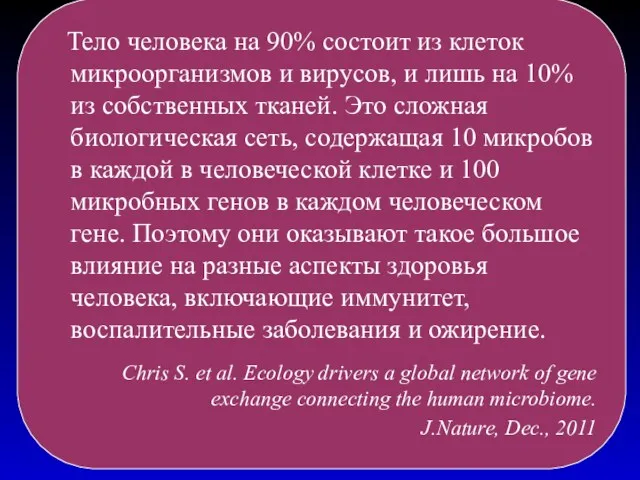 Тело человека на 90% состоит из клеток микроорганизмов и вирусов, и лишь на 10% из собственных тканей. Это сложная биологическая сеть, содержащая 10 микробов в каждой в человеческой клетке и 100 микробных генов в каждом человеческом гене. Поэтому они оказывают такое большое влияние на разные аспекты здоровья человека, включающие иммунитет, воспалительные заболевания и ожирение.

Chris S. et al. Ecology drivers a global network of gene exchange connecting the human microbiome.
J.Nature, Dec., 2011